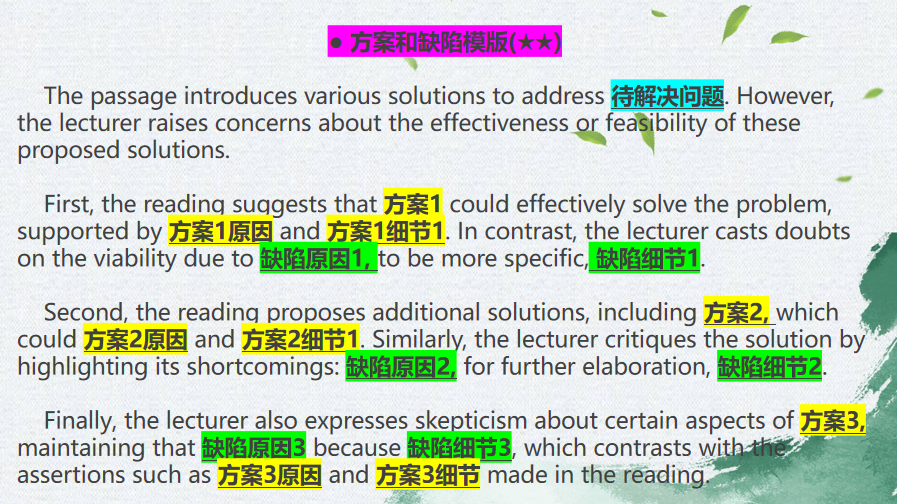 ● 方案和缺陷模版(★★)

The passage introduces various solutions to address 待解决问题. However, the lecturer raises concerns about the effectiveness or feasibility of these proposed solutions.

First, the reading suggests that 方案1 could effectively solve the problem, supported by 方案1原因 and 方案1细节1. In contrast, the lecturer casts doubts on the viability due to 缺陷原因1, to be more specific, 缺陷细节1.

Second, the reading proposes additional solutions, including 方案2, which could 方案2原因 and 方案2细节1. Similarly, the lecturer critiques the solution by highlighting its shortcomings: 缺陷原因2, for further elaboration, 缺陷细节2.

Finally, the lecturer also expresses skepticism about certain aspects of 方案3, maintaining that 缺陷原因3 because 缺陷细节3, which contrasts with the assertions such as 方案3原因 and 方案3细节 made in the reading.